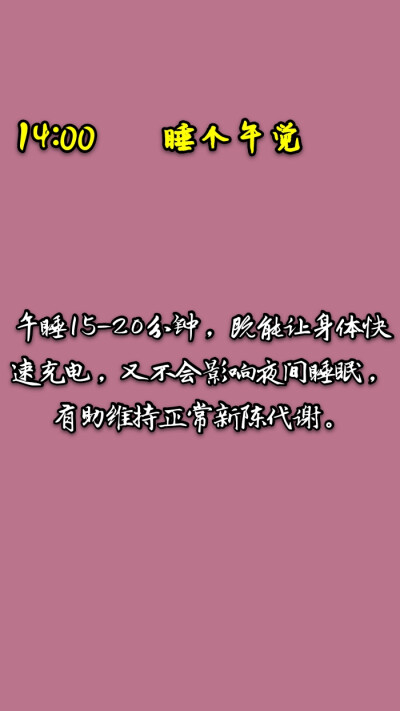 14:00　　睡个午觉

午睡15-20分钟，既能让身体快速充电，又不会影响夜间睡眠，有助维持正常新陈代谢。